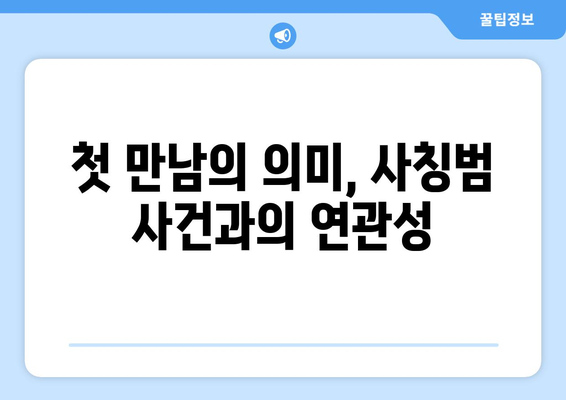 꿀팁정보

첫 만남의 의미, 사칭범 사건과의 연관성